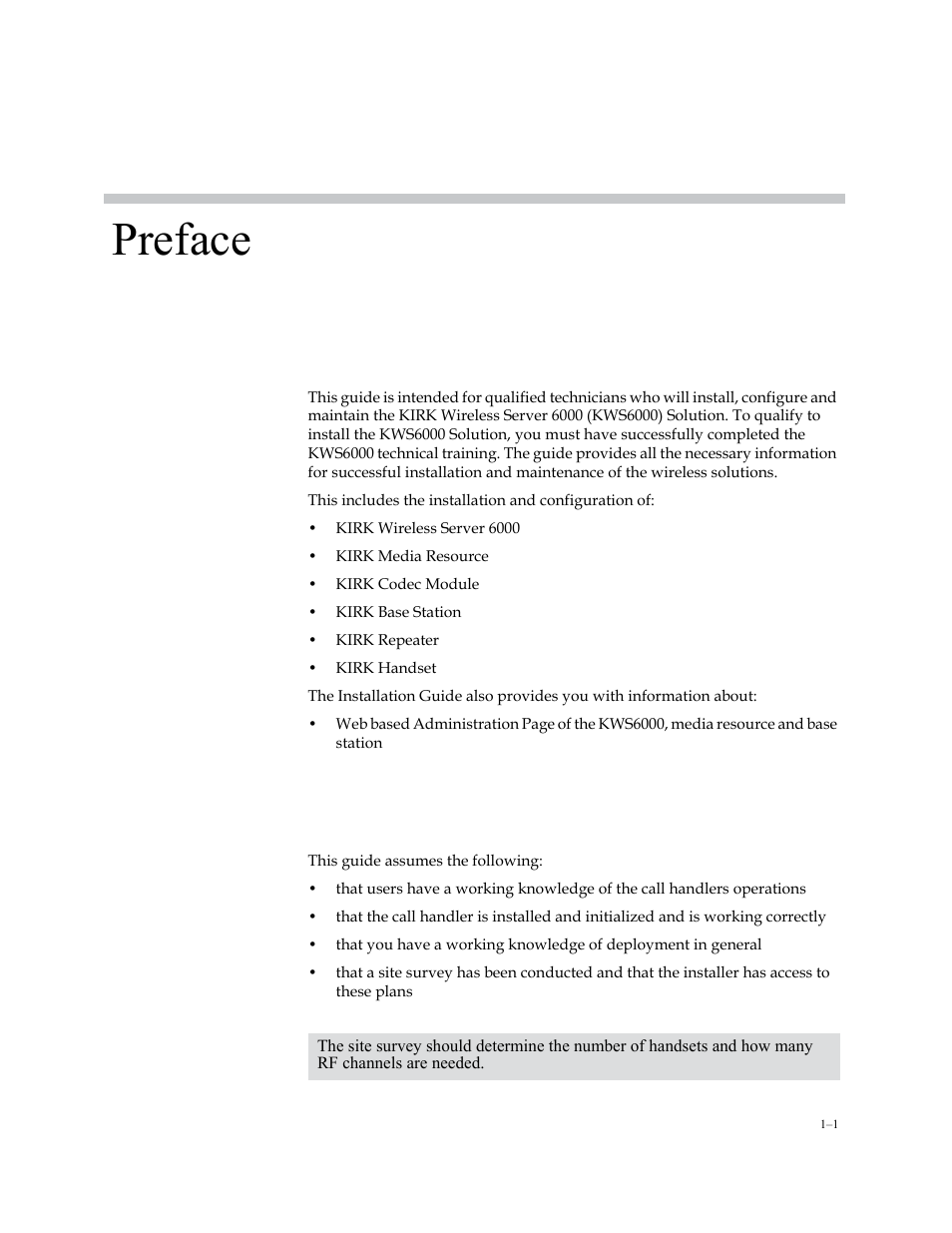 Preface

This guide is intended for qualified technicians who will install, configure and maintain the KIRK Wireless Server 6000 (KWS6000) Solution. To qualify to install the KWS6000 Solution, you must have successfully completed the KWS6000 technical training. The guide provides all the necessary information for successful installation and maintenance of the wireless solutions.

This includes the installation and configuration of:

• KIRK Wireless Server 6000
• KIRK Media Resource
• KIRK Codec Module
• KIRK Base Station
• KIRK Repeater
• KIRK Handset

The Installation Guide also provides you with information about:

• Web based Administration Page of the KWS6000, media resource and base station

This guide assumes the following:

• that users have a working knowledge of the call handlers operations
• that the call handler is installed and initialized and is working correctly
• that you have a working knowledge of deployment in general
• that a site survey has been conducted and that the installer has access to these plans

The site survey should determine the number of handsets and how many RF channels are needed.

1–1